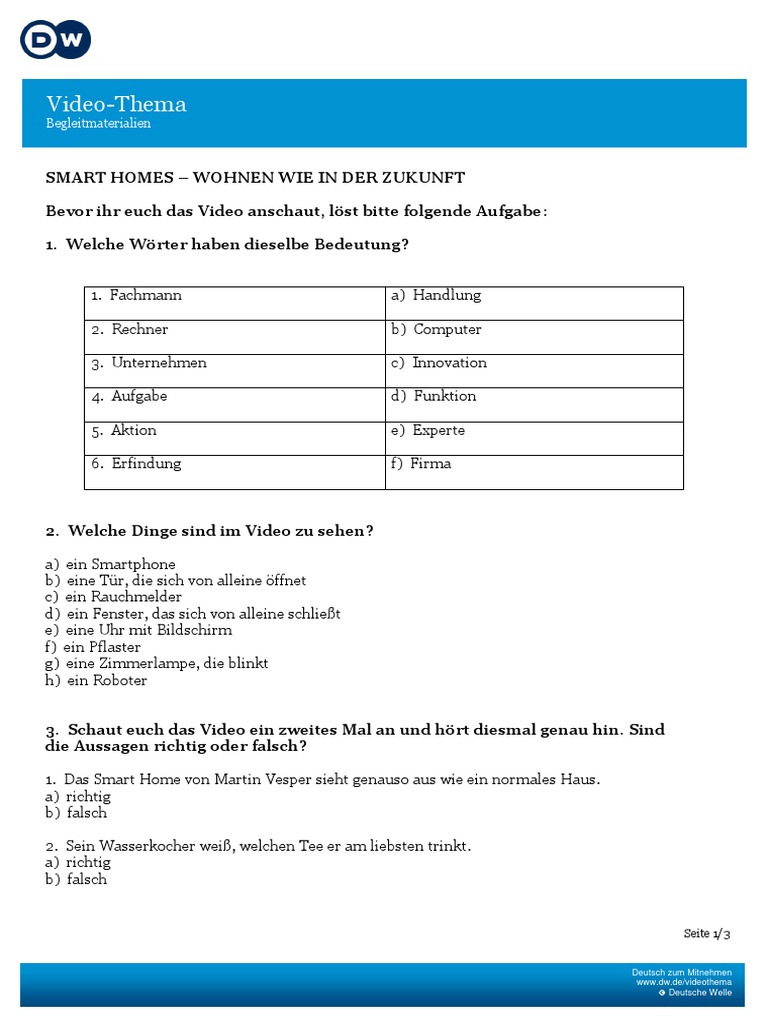 DW

Video-Thema
Begleitmaterialien

SMART HOMES – WOHNEN WIE IN DER ZUKUNFT

Bevor ihr euch das Video anschaut, löst bitte folgende Aufgabe:

1. Welche Wörter haben dieselbe Bedeutung?

| 1. Fachmann | a) Handlung |
|---|---|
| 2. Rechner | b) Computer |
| 3. Unternehmen | c) Innovation |
| 4. Aufgabe | d) Funktion |
| 5. Aktion | e) Experte |
| 6. Erfindung | f) Firma |

2. Welche Dinge sind im Video zu sehen?

a) ein Smartphone
b) eine Tür, die sich von alleine öffnet
c) ein Rauchmelder
d) ein Fenster, das sich von alleine schließt
e) eine Uhr mit Bildschirm
f) ein Pflaster
g) eine Zimmerlampe, die blinkt
h) ein Roboter

3. Schaut euch das Video ein zweites Mal an und hört diesmal genau hin. Sind die Aussagen richtig oder falsch?

1. Das Smart Home von Martin Vesper sieht genauso aus wie ein normales Haus.
a) richtig
b) falsch

2. Sein Wasserkocher weiß, welchen Tee er am liebsten trinkt.
a) richtig
b) falsch

Seite 1/3

Deutsch zum Mitnehmen
www.dw.de/videothema
© Deutsche Welle